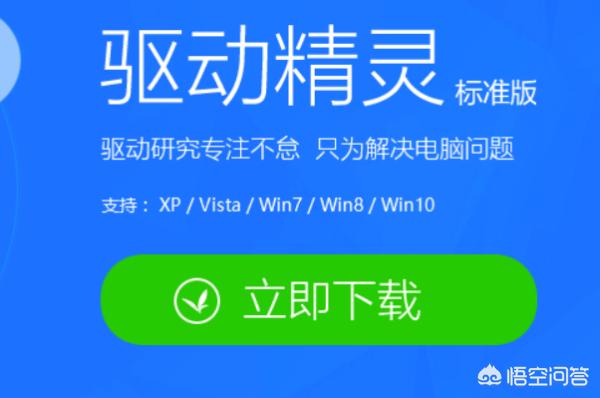 驱动精灵 标准版

驱动研究专注不怠 只为解决电脑问题

支持： XP / Vista / Win7 / Win8 / Win10

立即下载

悟空问答